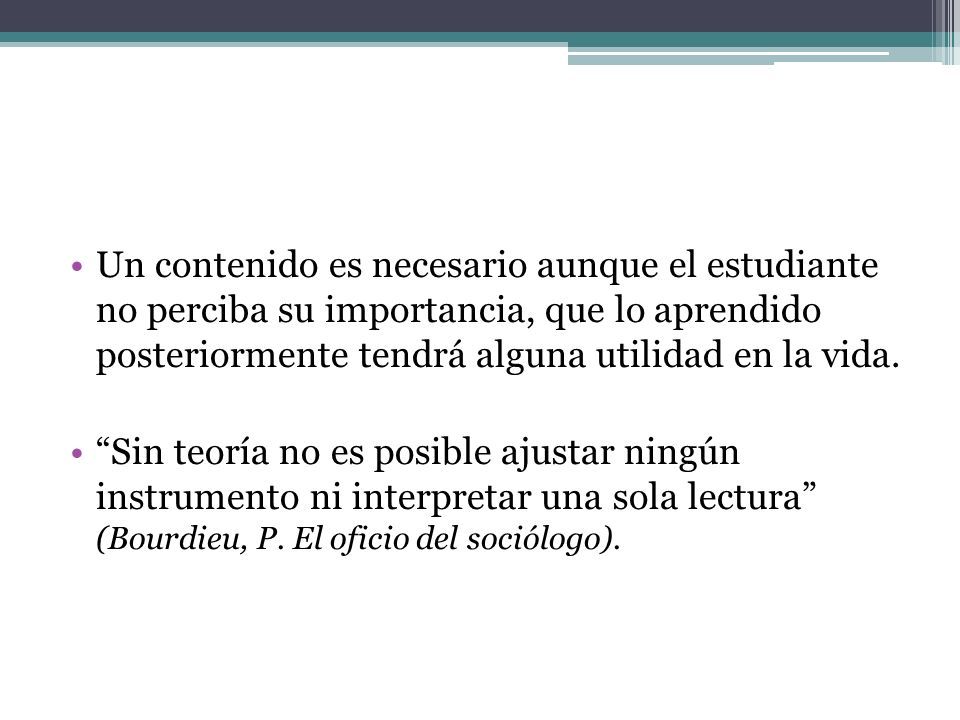 • Un contenido es necesario aunque el estudiante no perciba su importancia, que lo aprendido posteriormente tendrá alguna utilidad en la vida.

• “Sin teoría no es posible ajustar ningún instrumento ni interpretar una sola lectura” (Bourdieu, P. El oficio del sociólogo).